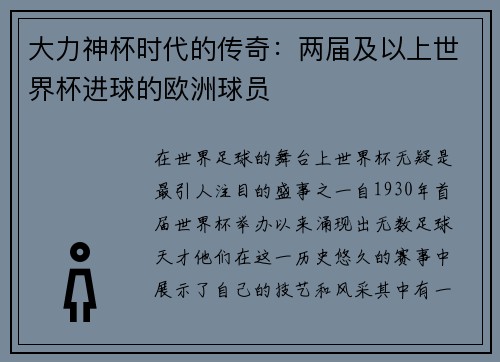 大力神杯时代的传奇：两届及以上世界杯进球的欧洲球员

在世界足球的舞台上世界杯无疑是最引人注目的盛事之一自1930年首届世界杯举办以来涌现出无数足球天才他们在这一历史悠久的赛事中展示了自己的技艺和风采其中有一